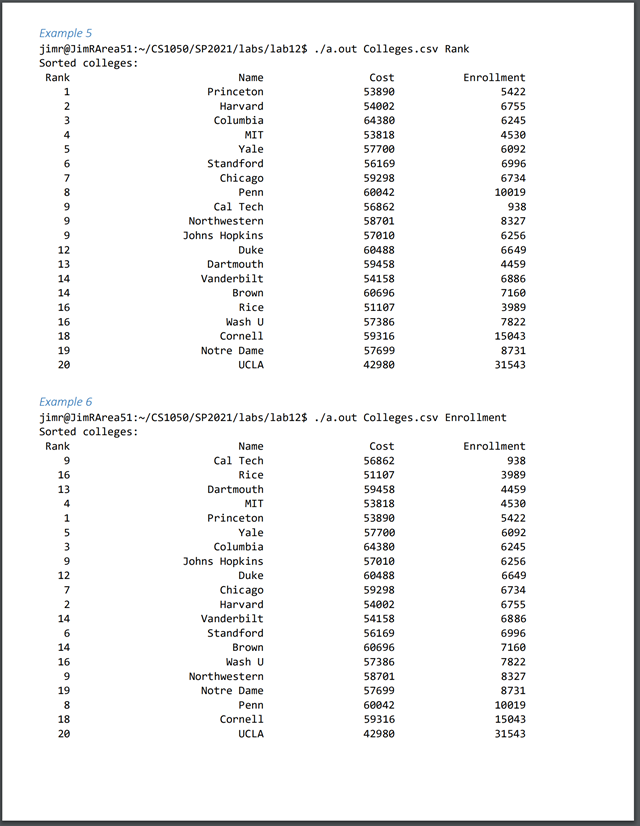 Example 5
jimr@JimRArea51:~/CS1050/SP2021/labs/lab12$ ./a.out Colleges.csv Rank
Sorted colleges:

| Rank | Name | Cost | Enrollment |
|---|---|---|---|
| 1 | Princeton | 53890 | 5422 |
| 2 | Harvard | 54002 | 6755 |
| 3 | Columbia | 64380 | 6245 |
| 4 | MIT | 53818 | 4530 |
| 5 | Yale | 57700 | 6092 |
| 6 | Standford | 56169 | 6996 |
| 7 | Chicago | 59298 | 6734 |
| 8 | Penn | 60042 | 10019 |
| 9 | Cal Tech | 56862 | 938 |
| 9 | Northwestern | 58701 | 8327 |
| 9 | Johns Hopkins | 57010 | 6256 |
| 12 | Duke | 60488 | 6649 |
| 13 | Dartmouth | 59458 | 4459 |
| 14 | Vanderbilt | 54158 | 6886 |
| 14 | Brown | 60696 | 7160 |
| 16 | Rice | 51107 | 3989 |
| 16 | Wash U | 57386 | 7822 |
| 18 | Cornell | 59316 | 15043 |
| 19 | Notre Dame | 57699 | 8731 |
| 20 | UCLA | 42980 | 31543 |

Example 6
jimr@JimRArea51:~/CS1050/SP2021/labs/lab12$ ./a.out Colleges.csv Enrollment
Sorted colleges:

| Rank | Name | Cost | Enrollment |
|---|---|---|---|
| 9 | Cal Tech | 56862 | 938 |
| 16 | Rice | 51107 | 3989 |
| 13 | Dartmouth | 59458 | 4459 |
| 4 | MIT | 53818 | 4530 |
| 1 | Princeton | 53890 | 5422 |
| 5 | Yale | 57700 | 6092 |
| 3 | Columbia | 64380 | 6245 |
| 9 | Johns Hopkins | 57010 | 6256 |
| 12 | Duke | 60488 | 6649 |
| 7 | Chicago | 59298 | 6734 |
| 2 | Harvard | 54002 | 6755 |
| 14 | Vanderbilt | 54158 | 6886 |
| 6 | Standford | 56169 | 6996 |
| 14 | Brown | 60696 | 7160 |
| 16 | Wash U | 57386 | 7822 |
| 9 | Northwestern | 58701 | 8327 |
| 19 | Notre Dame | 57699 | 8731 |
| 8 | Penn | 60042 | 10019 |
| 18 | Cornell | 59316 | 15043 |
| 20 | UCLA | 42980 | 31543 |